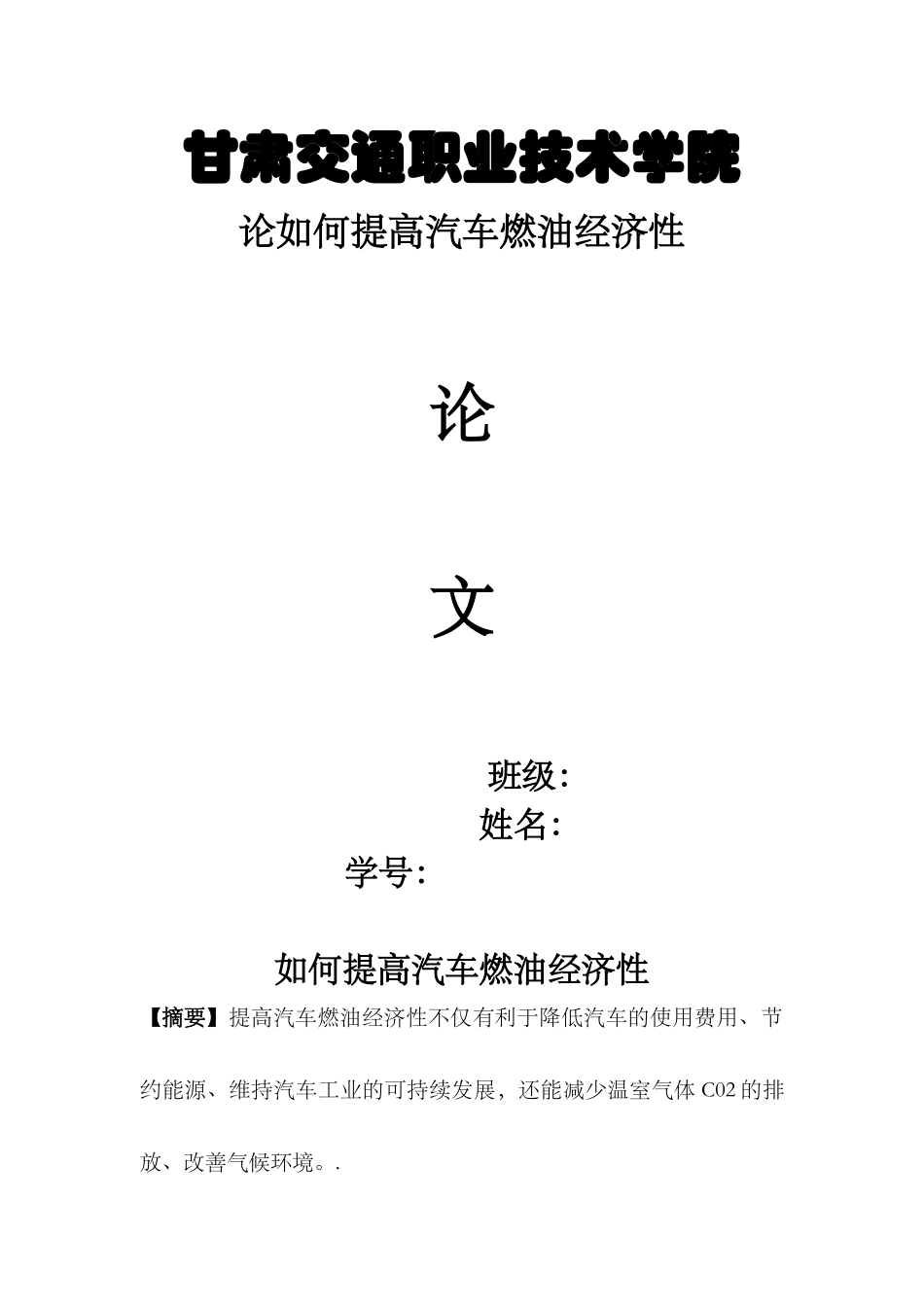 甘肃交通职业技术学院

论如何提高汽车燃油经济性

论

文

班级:

姓名:

学号:

如何提高汽车燃油经济性

【摘要】提高汽车燃油经济性不仅有利于降低汽车的使用费用、节约能源、维持汽车工业的可持续发展，还能减少温室气体 C02 的排放、改善气候环境。.